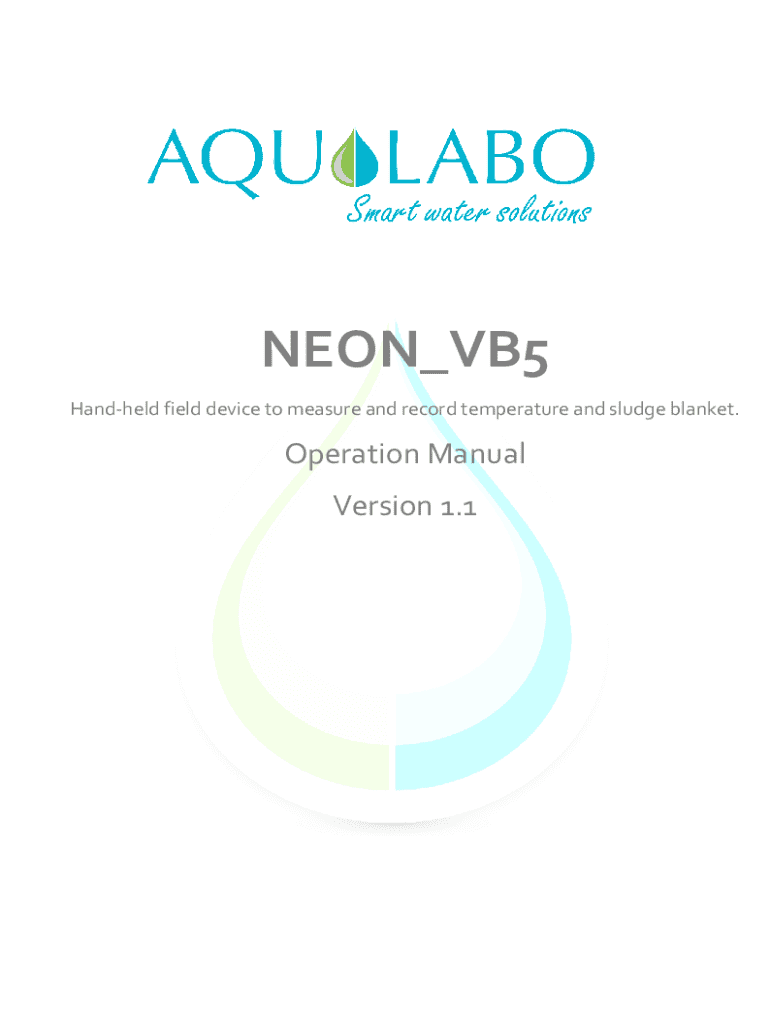 AQUALABO
Smart water solutions

NEON_VB5

Hand-held field device to measure and record temperature and sludge blanket.

Operation Manual

Version 1.1